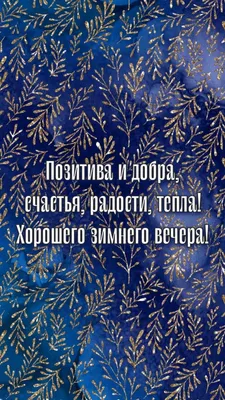 Позитива и добра,
счастья, радости, тепла!
Хорошего зимнего вечера!